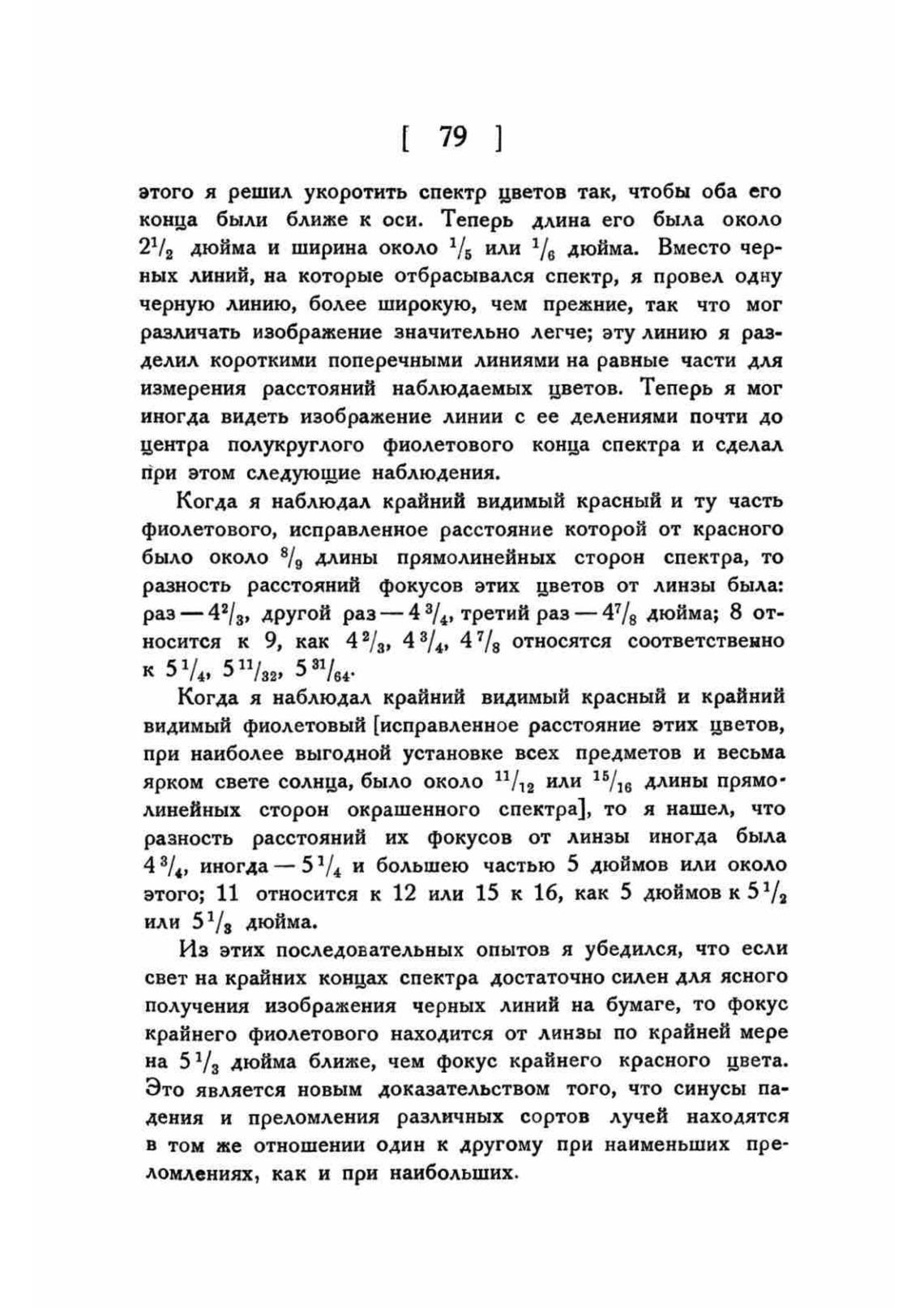 [ 79 ]

этого я решил укоротить спектр цветов так, чтобы оба его конца были ближе к оси. Теперь длина его была около $2^1/_2$ дюйма и ширина около $^1/_5$ или $^1/_6$ дюйма. Вместо черных линий, на которые отбрасывался спектр, я провел одну черную линию, более широкую, чем прежние, так что мог различать изображение значительно легче; эту линию я разделил короткими поперечными линиями на равные части для измерения расстояний наблюдаемых цветов. Теперь я мог иногда видеть изображение линии с ее делениями почти до центра полукруглого фиолетового конца спектра и сделал при этом следующие наблюдения.

Когда я наблюдал крайний видимый красный и ту часть фиолетового, исправленное расстояние которой от красного было около $^8/_9$ длины прямолинейных сторон спектра, то разность расстояний фокусов этих цветов от линзы была: раз — $4^2/_3$, другой раз — $4^3/_4$, третий раз — $4^7/_8$ дюйма; 8 относится к 9, как $4^2/_3$, $4^3/_4$, $4^7/_8$ относятся соответственно к $5^1/_4$, $5^{11}/_{32}$, $5^{31}/_{64}$.

Когда я наблюдал крайний видимый красный и крайний видимый фиолетовый [исправленное расстояние этих цветов, при наиболее выгодной установке всех предметов и весьма ярком свете солнца, было около $^{11}/_{12}$ или $^{15}/_{16}$ длины прямолинейных сторон окрашенного спектра], то я нашел, что разность расстояний их фокусов от линзы иногда была $4^3/_4$, иногда — $5^1/_4$ и большею частью 5 дюймов или около этого; 11 относится к 12 или 15 к 16, как 5 дюймов к $5^1/_2$ или $5^1/_3$ дюйма.

Из этих последовательных опытов я убедился, что если свет на крайних концах спектра достаточно силен для ясного получения изображения черных линий на бумаге, то фокус крайнего фиолетового находится от линзы по крайней мере на $5^1/_3$ дюйма ближе, чем фокус крайнего красного цвета. Это является новым доказательством того, что синусы падения и преломления различных сортов лучей находятся в том же отношении один к другому при наименьших преломлениях, как и при наибольших.